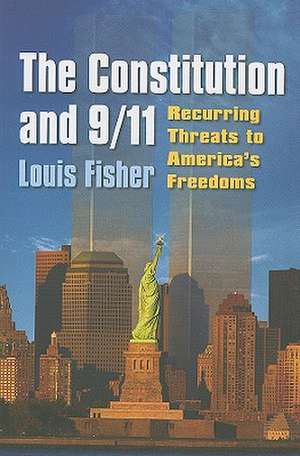 The Constitution and 9/11

Recurring Threats to America's Freedoms

Louis Fisher